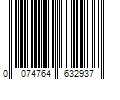 0 074764 632937